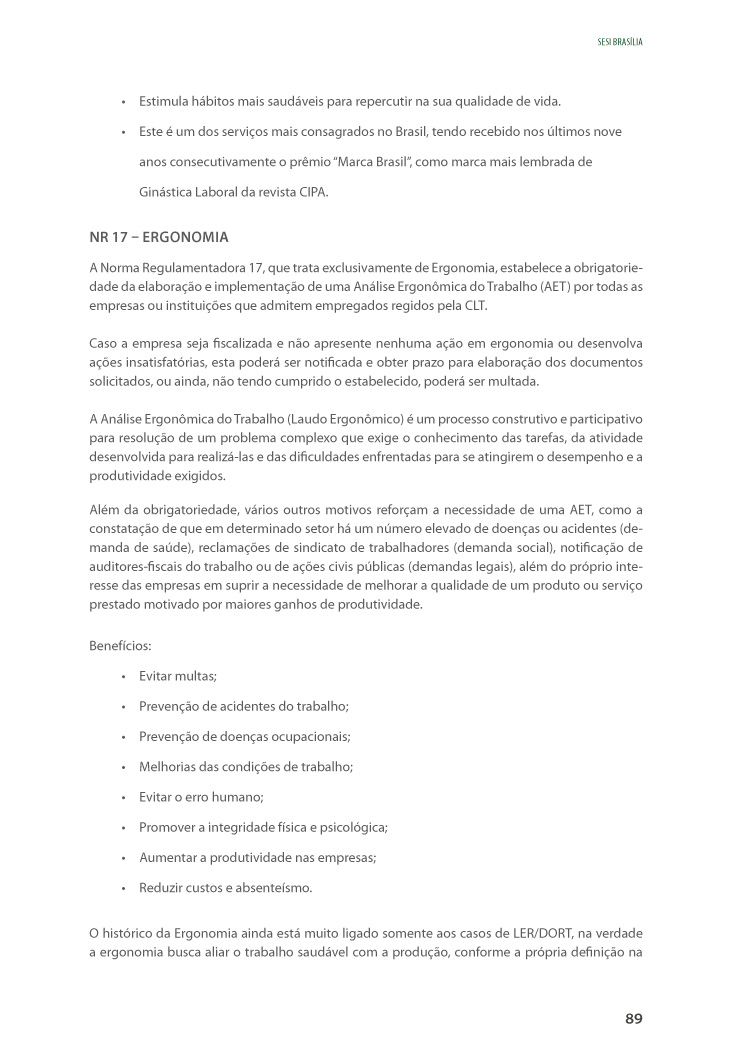 SESI BRASÍLIA

• Estimula hábitos mais saudáveis para repercutir na sua qualidade de vida.
• Este é um dos serviços mais consagrados no Brasil, tendo recebido nos últimos nove anos consecutivamente o prêmio "Marca Brasil", como marca mais lembrada de Ginástica Laboral da revista CIPA.

NR 17 – ERGONOMIA

A Norma Regulamentadora 17, que trata exclusivamente de Ergonomia, estabelece a obrigatoriedade da elaboração e implementação de uma Análise Ergonômica do Trabalho (AET) por todas as empresas ou instituições que admitem empregados regidos pela CLT.

Caso a empresa seja fiscalizada e não apresente nenhuma ação em ergonomia ou desenvolva ações insatisfatórias, esta poderá ser notificada e obter prazo para elaboração dos documentos solicitados, ou ainda, não tendo cumprido o estabelecido, poderá ser multada.

A Análise Ergonômica do Trabalho (Laudo Ergonômico) é um processo construtivo e participativo para resolução de um problema complexo que exige o conhecimento das tarefas, da atividade desenvolvida para realizá-las e das dificuldades enfrentadas para se atingirem o desempenho e a produtividade exigidos.

Além da obrigatoriedade, vários outros motivos reforçam a necessidade de uma AET, como a constatação de que em determinado setor há um número elevado de doenças ou acidentes (demanda de saúde), reclamações de sindicato de trabalhadores (demanda social), notificação de auditores-fiscais do trabalho ou de ações civis públicas (demandas legais), além do próprio interesse das empresas em suprir a necessidade de melhorar a qualidade de um produto ou serviço prestado motivado por maiores ganhos de produtividade.

Benefícios:

• Evitar multas;
• Prevenção de acidentes do trabalho;
• Prevenção de doenças ocupacionais;
• Melhorias das condições de trabalho;
• Evitar o erro humano;
• Promover a integridade física e psicológica;
• Aumentar a produtividade nas empresas;
• Reduzir custos e absenteísmo.

O histórico da Ergonomia ainda está muito ligado somente aos casos de LER/DORT, na verdade a ergonomia busca aliar o trabalho saudável com a produção, conforme a própria definição na

89